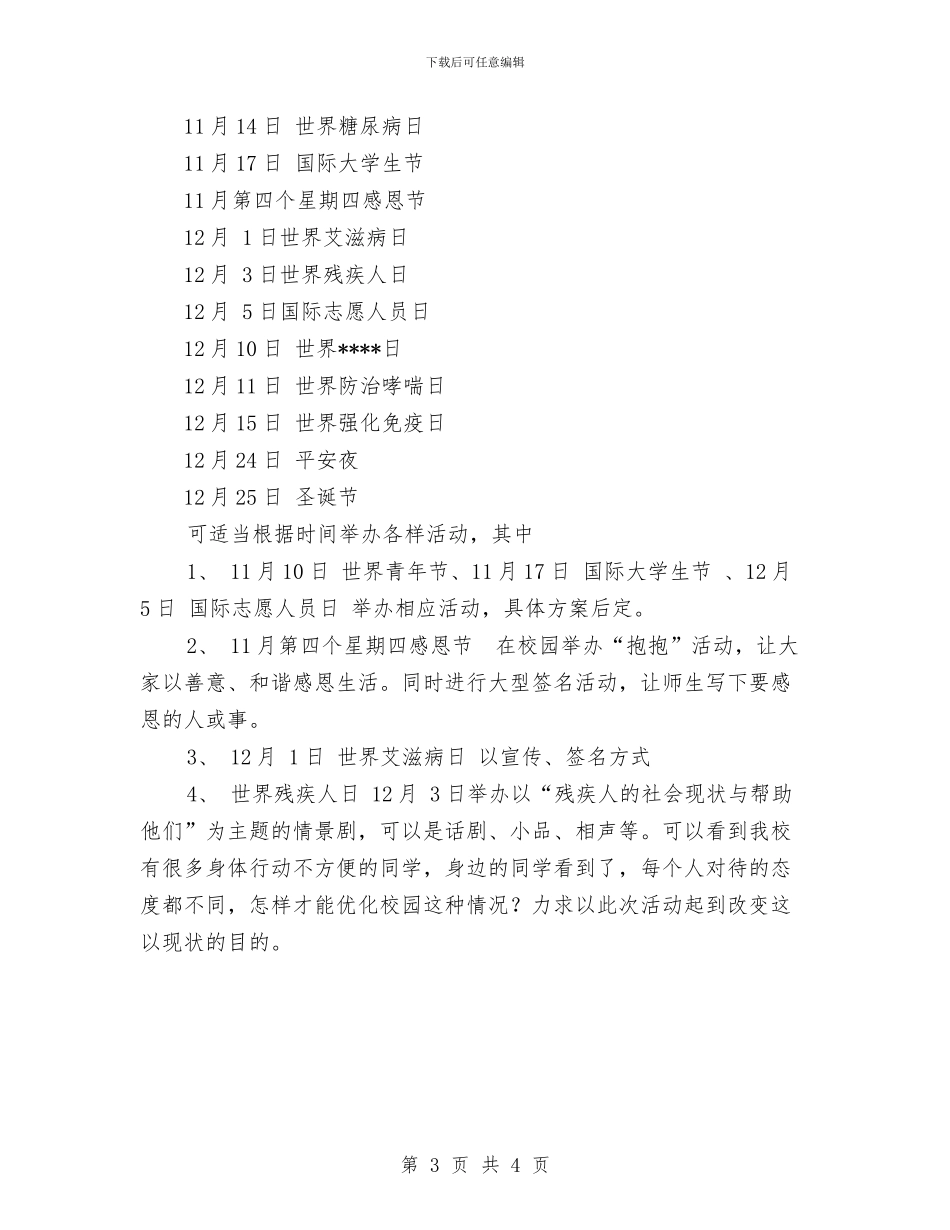 下载后可任意编辑

11月14日 世界糖尿病日

11月17日 国际大学生节

11月第四个星期四感恩节

12月 1日世界艾滋病日

12月 3日世界残疾人日

12月 5日国际志愿人员日

12月10日 世界****日

12月11日 世界防治哮喘日

12月15日 世界强化免疫日

12月24日 平安夜

12月25日 圣诞节

可适当根据时间举办各样活动，其中

1、 11月10日 世界青年节、11月17日 国际大学生节 、12月5日 国际志愿人员日 举办相应活动，具体方案后定。

2、 11月第四个星期四感恩节 在校园举办“抱抱”活动，让大家以善意、和谐感恩生活。同时进行大型签名活动，让师生写下要感恩的人或事。

3、 12月 1日 世界艾滋病日 以宣传、签名方式

4、 世界残疾人日 12月 3日举办以“残疾人的社会现状与帮助他们”为主题的情景剧，可以是话剧、小品、相声等。可以看到我校有很多身体行动不方便的同学，身边的同学看到了，每个人对待的态度都不同，怎样才能优化校园这种情况？力求以此次活动起到改变这以现状的目的。

第 3 页 共 4 页